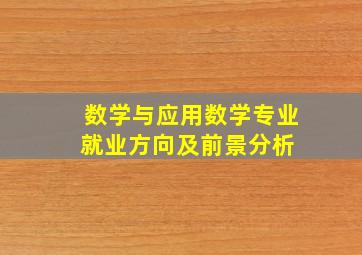 数学与应用数学专业
就业方向及前景分析